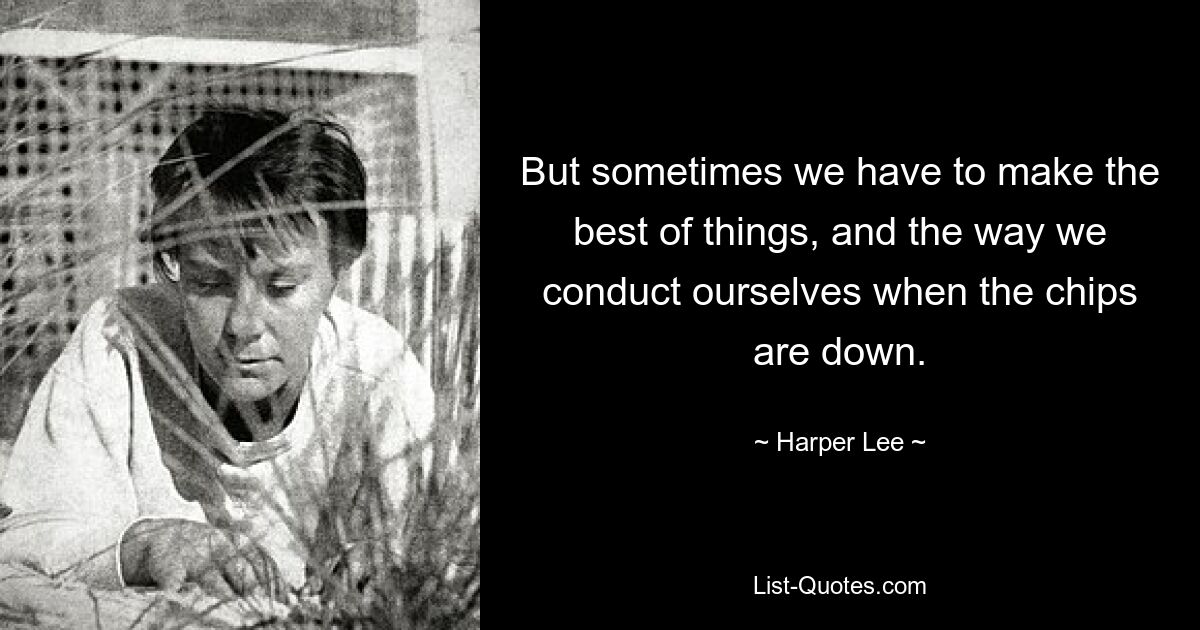 But sometimes we have to make the best of things, and the way we conduct ourselves when the chips are down.

~ Harper Lee ~

List-Quotes.com